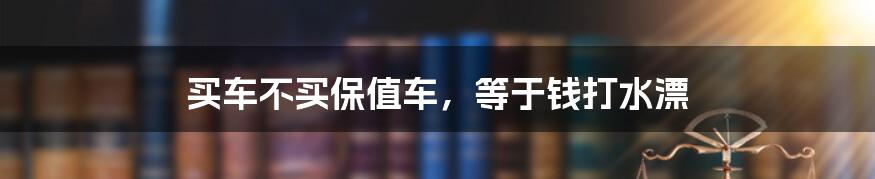 买车不买保值车，等于钱打水漂